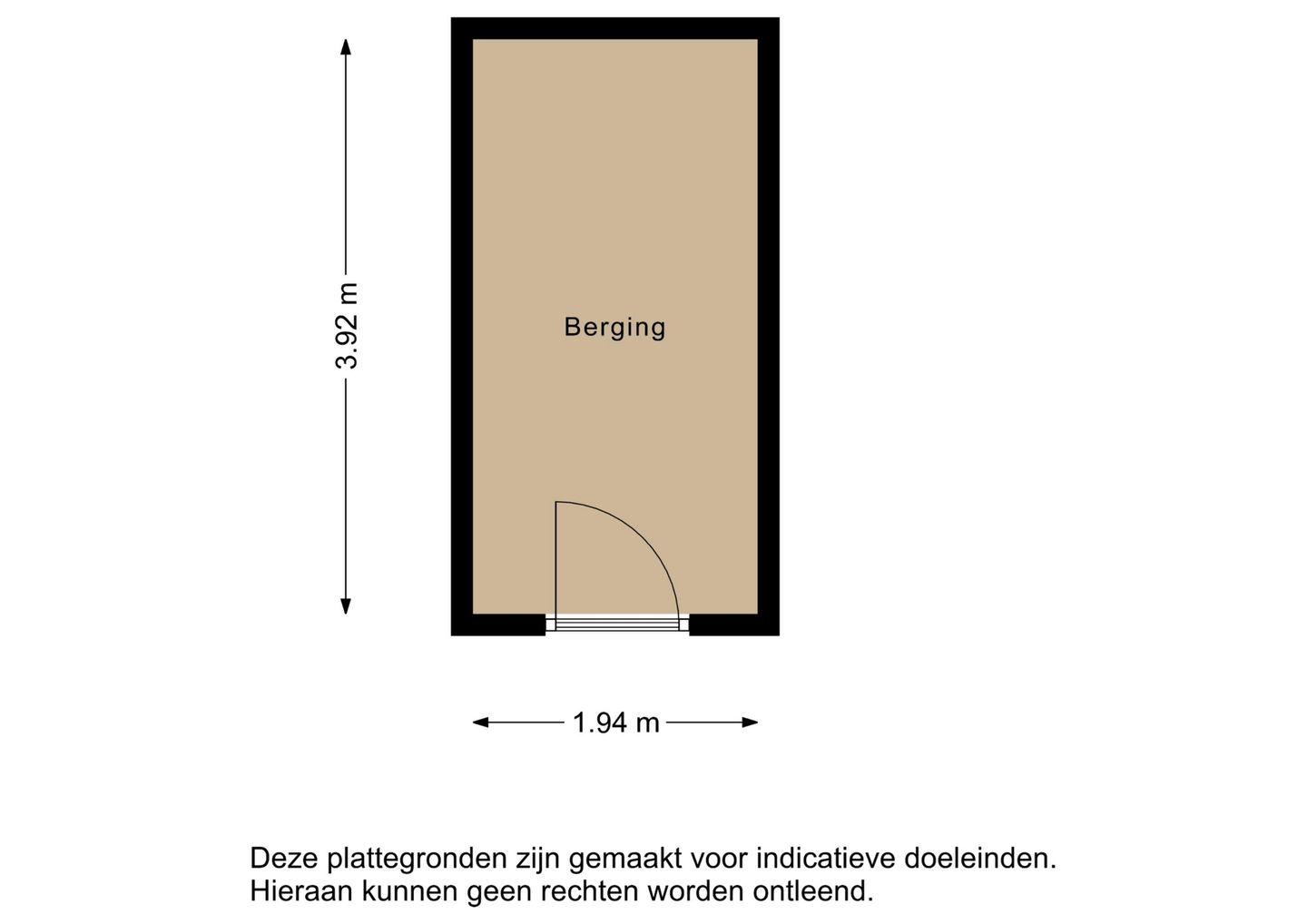 3.92 m

Berging

1.94 m

Deze plattegronden zijn gemaakt voor indicatieve doeleinden.
Hieraan kunnen geen rechten worden ontleend.